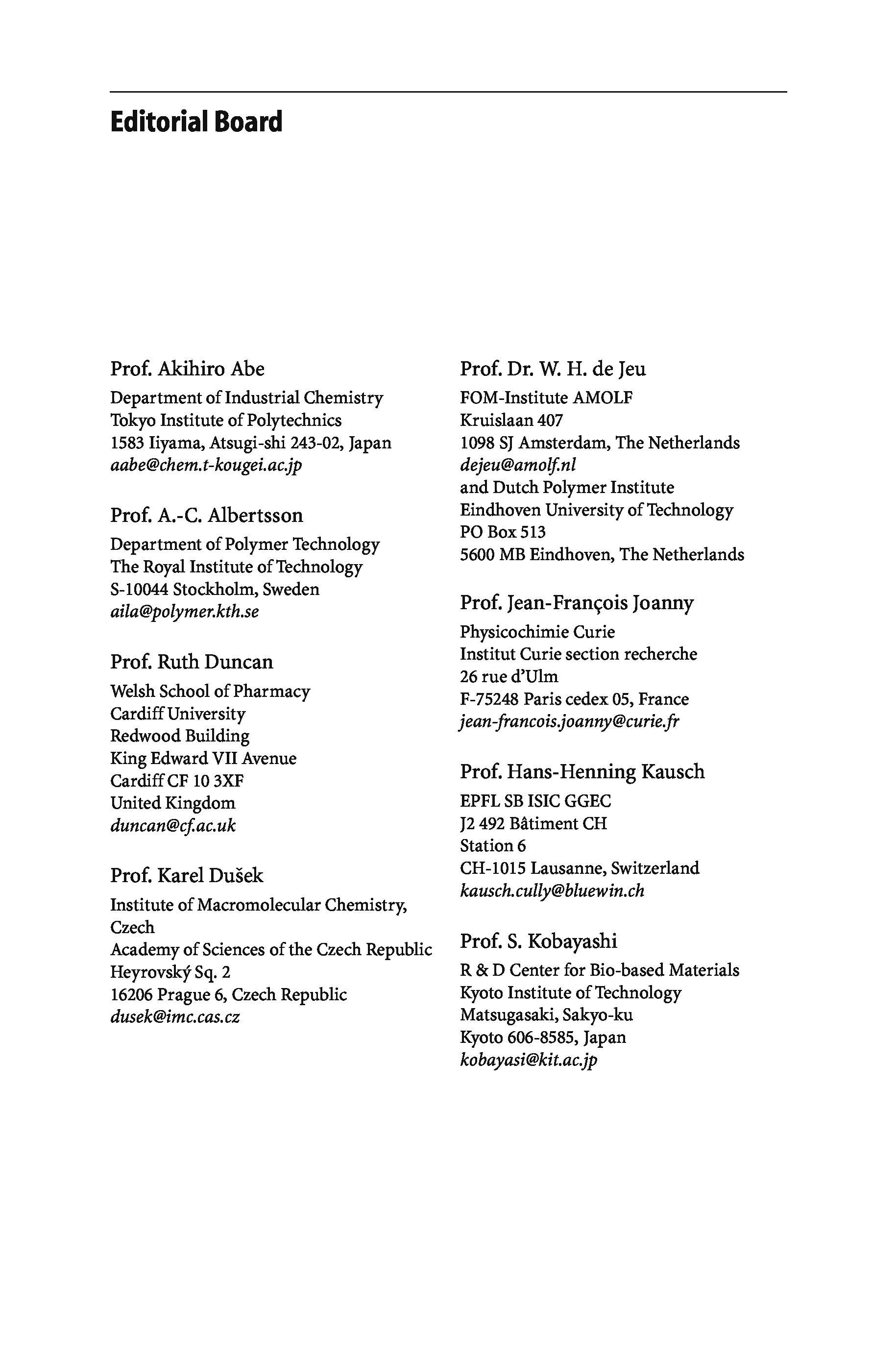 Editorial Board

Prof. Akihiro Abe

Department of Industrial Chemistry
Tokyo Institute of Polytechnics
1583 Iiyama, Atsugi-shi 243-02, Japan
aabe@chem.t-kougei.ac.jp

Prof. A.-C. Albertsson

Department of Polymer Technology
The Royal Institute of Technology
S-10044 Stockholm, Sweden
aila@polymer.kth.se

Prof. Ruth Duncan

Welsh School of Pharmacy
Cardiff University
Redwood Building
King Edward VII Avenue
Cardiff CF 10 3XF
United Kingdom
duncan@cf.ac.uk

Prof. Karel Dušek

Institute of Macromolecular Chemistry, Czech
Academy of Sciences of the Czech Republic
Heyrovský Sq. 2
16206 Prague 6, Czech Republic
dusek@imc.cas.cz

Prof. Dr. W. H. de Jeu

FOM-Institute AMOLF
Kruislaan 407
1098 SJ Amsterdam, The Netherlands
dejeu@amolf.nl
and Dutch Polymer Institute
Eindhoven University of Technology
PO Box 513
5600 MB Eindhoven, The Netherlands

Prof. Jean-François Joanny

Physicochimie Curie
Institut Curie section recherche
26 rue d'Ulm
F-75248 Paris cedex 05, France
jean-francois.joanny@curie.fr

Prof. Hans-Henning Kausch

EPFL SB ISIC GGEC
J2 492 Bâtiment CH
Station 6
CH-1015 Lausanne, Switzerland
kausch.cully@bluewin.ch

Prof. S. Kobayashi

R & D Center for Bio-based Materials
Kyoto Institute of Technology
Matsugasaki, Sakyo-ku
Kyoto 606-8585, Japan
kobayasi@kit.ac.jp